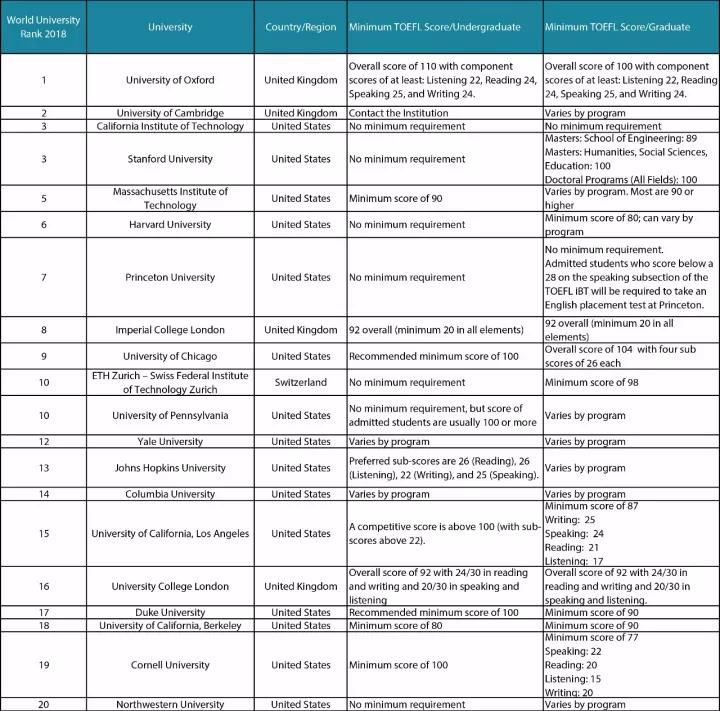 | World University Rank 2018 | University | Country/Region | Minimum TOEFL Score/Undergraduate | Minimum TOEFL Score/Graduate |
|---|---|---|---|---|
| 1 | University of Oxford | United Kingdom | Overall score of 110 with component scores of at least: Listening 22, Reading 24, Speaking 25, and Writing 24. | Overall score of 100 with component scores of at least: Listening 22, Reading 24, Speaking 25, and Writing 24. |
| 2 | University of Cambridge | United Kingdom | Contact the Institution | Varies by program |
| 3 | California Institute of Technology | United States | No minimum requirement | No minimum requirement |
| 3 | Stanford University | United States | No minimum requirement | Masters: School of Engineering: 89 Masters: Humanities, Social Sciences, Education: 100 Doctoral Programs (All Fields): 100 |
| 5 | Massachusetts Institute of Technology | United States | Minimum score of 90 | Varies by program. Most are 90 or higher |
| 6 | Harvard University | United States | No minimum requirement | Minimum score of 80; can vary by program |
| 7 | Princeton University | United States | No minimum requirement | No minimum requirement. Admitted students who score below a 28 on the speaking subsection of the TOEFL iBT will be required to take an English placement test at Princeton. |
| 8 | Imperial College London | United Kingdom | 92 overall (minimum 20 in all elements) | 92 overall (minimum 20 in all elements) |
| 9 | University of Chicago | United States | Recommended minimum score of 100 | Overall score of 104 with four sub scores of 26 each |
| 10 | ETH Zurich – Swiss Federal Institute of Technology Zurich | Switzerland | No minimum requirement | Minimum score of 98 |
| 10 | University of Pennsylvania | United States | No minimum requirement, but score of admitted students are usually 100 or more | Varies by program |
| 12 | Yale University | United States | Varies by program | Varies by program |
| 13 | Johns Hopkins University | United States | Preferred sub-scores are 26 (Reading), 26 (Listening), 22 (Writing), and 25 (Speaking). | Varies by program |
| 14 | Columbia University | United States | Varies by program | Varies by program |
| 15 | University of California, Los Angeles | United States | A competitive score is above 100 (with sub-scores above 22). | Minimum score of 87 Writing: 25 Speaking: 24 Reading: 21 Listening: 17 |
| 16 | University College London | United Kingdom | Overall score of 92 with 24/30 in reading and writing and 20/30 in speaking and listening | Overall score of 92 with 24/30 in reading and writing and 20/30 in speaking and listening. |
| 17 | Duke University | United States | Recommended minimum score of 100 | Minimum score of 90 |
| 18 | University of California, Berkeley | United States | Minimum score of 80 | Minimum score of 90 |
| 19 | Cornell University | United States | Minimum score of 100 | Minimum score of 77 Speaking: 22 Reading: 20 Listening: 15 Writing: 20 |
| 20 | Northwestern University | United States | No minimum requirement | Varies by program |